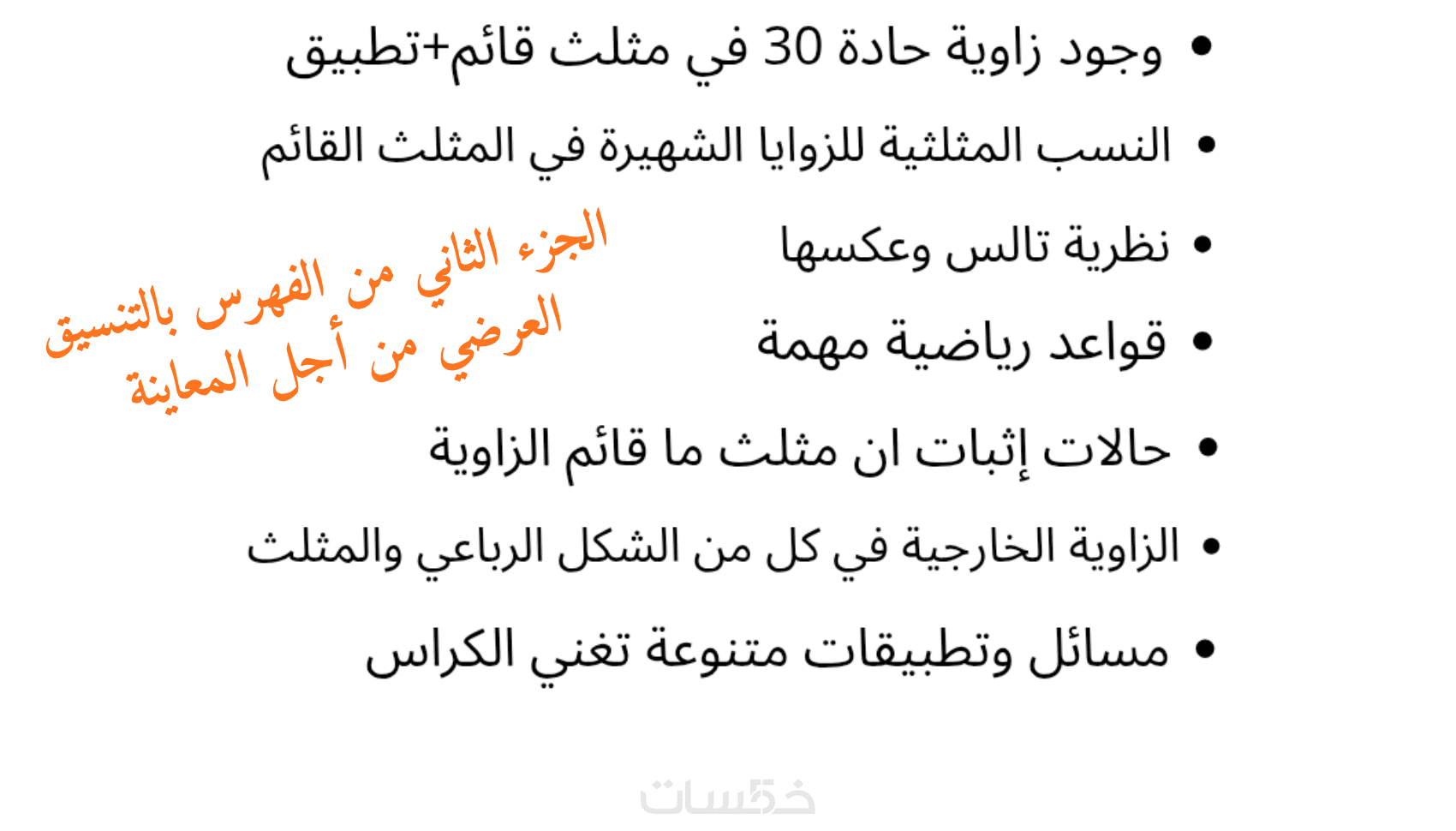 • وجود زاوية حادة 30 في مثلث قائم+تطبيق

• النسب المثلثية للزوايا الشهيرة في المثلث القائم

• نظرية تالس وعكسها

• قواعد رياضية مهمة

• حالات إثبات ان مثلث ما قائم الزاوية

• الزاوية الخارجية في كل من الشكل الرباعي والمثلث

• مسائل وتطبيقات متنوعة تغني الكراس

الجزء الثاني من الفهرس بالتنسيق العرضي من أجل المعاينة

خمسات